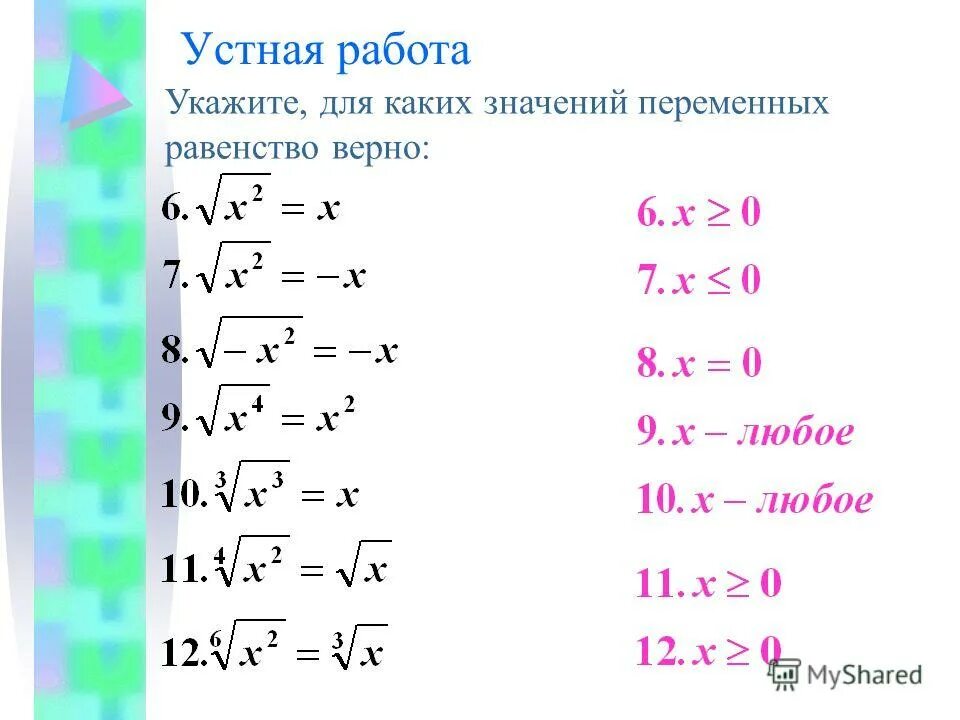 Устная работа

Укажите, для каких значений переменных равенство верно:

6. $\sqrt{x^2} = x$

7. $\sqrt{x^2} = -x$

8. $\sqrt{-x^2} = -x$

9. $\sqrt{x^4} = x^2$

10. $\sqrt[3]{x^3} = x$

11. $\sqrt[4]{x^2} = \sqrt{x}$

12. $\sqrt[6]{x^2} = \sqrt[3]{x}$

6. $x \geq 0$

7. $x \leq 0$

8. $x = 0$

9. $x$ – любое

10. $x$ – любое

11. $x \geq 0$

12. $x \geq 0$

MyShared